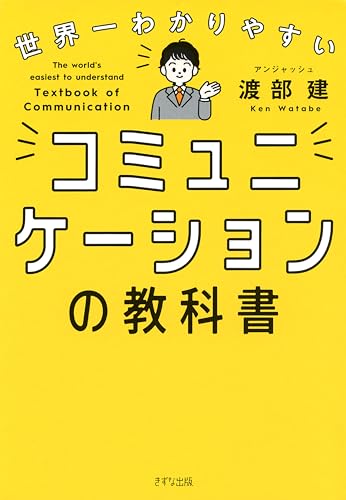 世界一わかりやすい

The world's easiest to understand Textbook of Communication

アンジャッシュ
渡部建
Ken Watabe

コミュニケーションの教科書

きずな出版